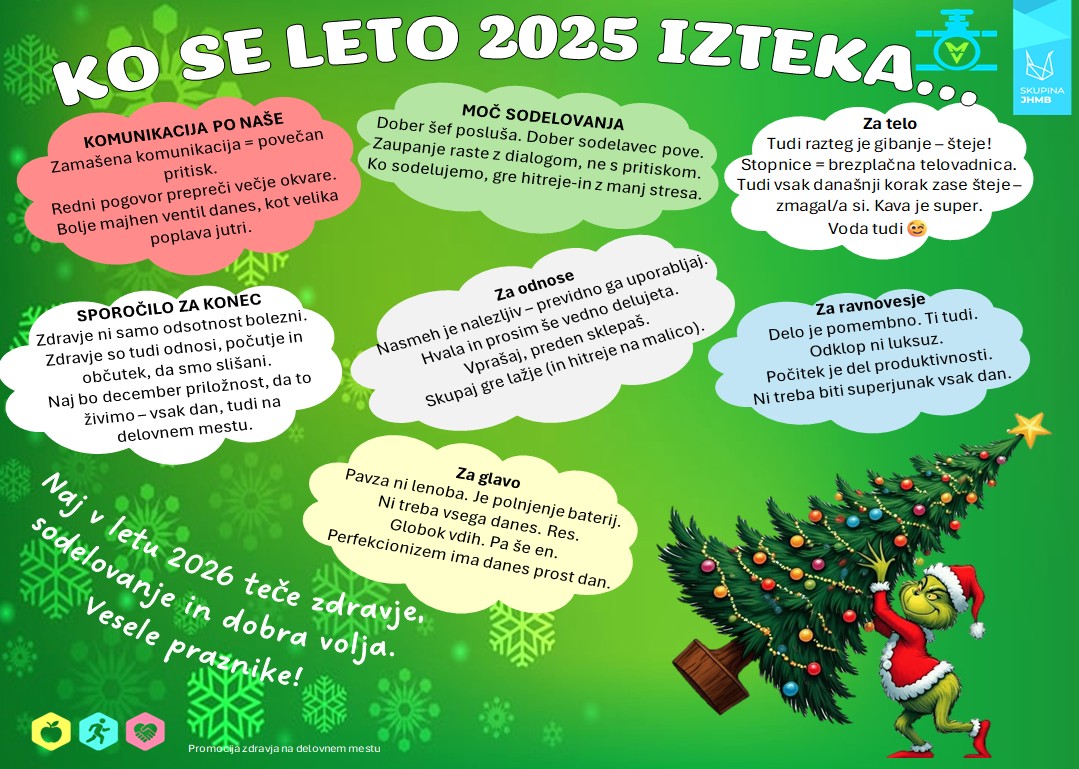 KO SE LETO 2025 IZTEKA...

SKUPINA JHMB

KOMUNIKACIJA PO NAŠE
Zamašena komunikacija = povečan pritisk.
Redni pogovor prepreči večje okvare.
Bolje majhen ventil danes, kot velika poplava jutri.

MOČ SODELOVANJA
Dober šef posluša. Dober sodelavec pove.
Zaupanje raste z dialogom, ne s pritiskom.
Ko sodelujemo, gre hitreje-in z manj stresa.

Za telo
Tudi razteg je gibanje – šteje!
Stopnice = brezplačna telovadnica.
Tudi vsak današnji korak zase šteje – zmagal/a si. Kava je super.
Voda tudi 😊

SPOROČILO ZA KONEC
Zdravje ni samo odsotnost bolezni. Zdravje so tudi odnosi, počutje in občutek, da smo slišani.
Naj bo december priložnost, da to živimo – vsak dan, tudi na delovnem mestu.

Za odnose
Nasmeh je nalezljiv – previdno ga uporabljaj.
Hvala in prosim še vedno delujeta.
Vprašaj, preden sklepaš.
Skupaj gre lažje (in hitreje na malico).

Za ravnovesje
Delo je pomembno. Ti tudi.
Odklop ni luksuz.
Počitek je del produktivnosti.
Ni treba biti superjunak vsak dan.

Za glavo
Pavza ni lenoba. Je polnjenje baterij.
Ni treba vsega danes. Res.
Globok vdih. Pa še en.
Perfekcionizem ima danes prost dan.

Naj v letu 2026 teče zdravje, sodelovanje in dobra volja.
Vesele praznike!

Promocija zdravja na delovnem mestu